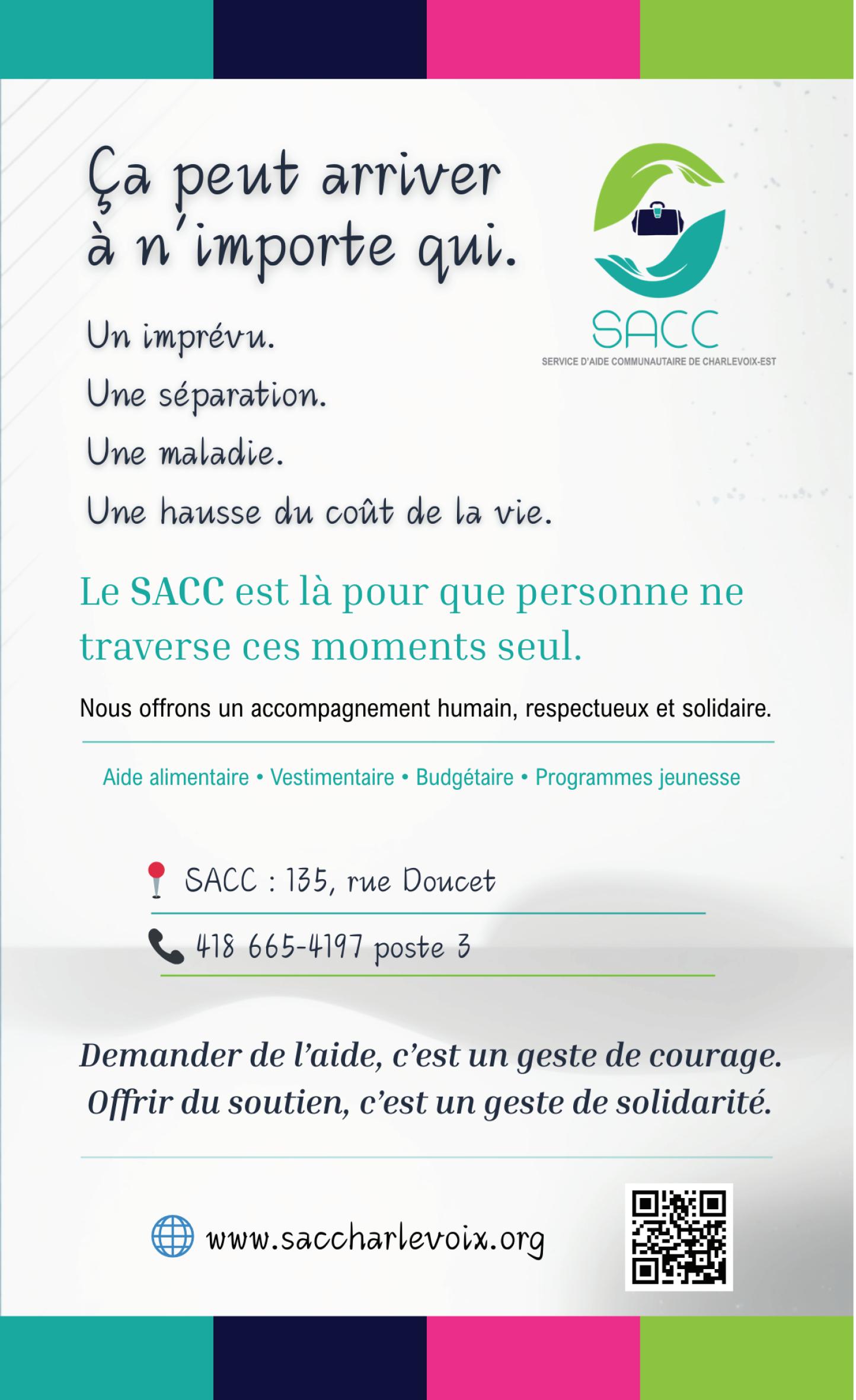 Ça peut arriver à n'importe qui.

SACC
SERVICE D'AIDE COMMUNAUTAIRE DE CHARLEVOIX-EST

Un imprévu.
Une séparation.
Une maladie.
Une hausse du coût de la vie.

Le SACC est là pour que personne ne traverse ces moments seul.

Nous offrons un accompagnement humain, respectueux et solidaire.

Aide alimentaire • Vestimentaire • Budgétaire • Programmes jeunesse

SACC : 135, rue Doucet

418 665-4197 poste 3

Demander de l'aide, c'est un geste de courage. Offrir du soutien, c'est un geste de solidarité.

www.saccharlevoix.org